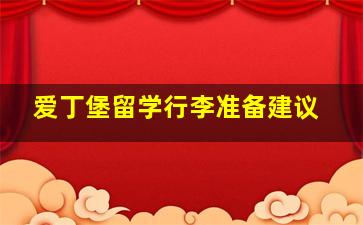 爱丁堡留学行李准备建议